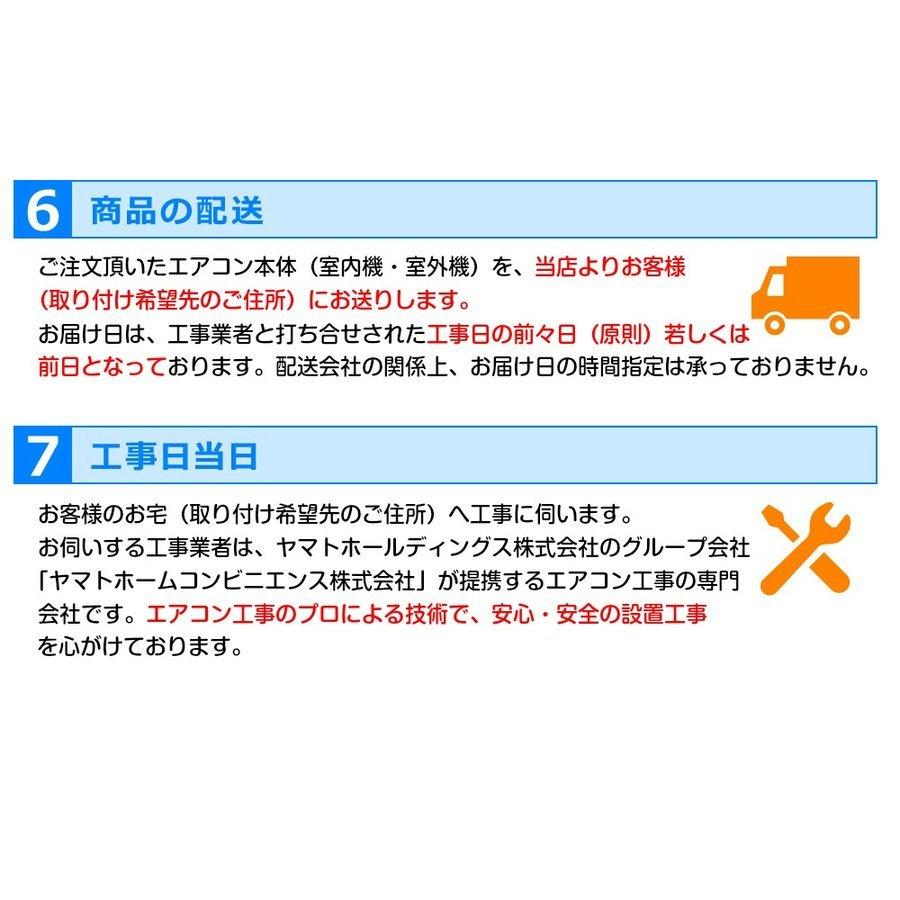 6 商品の配送

ご注文頂いたエアコン本体（室内機・室外機）を、当店よりお客様（取り付け希望先のご住所）にお送りします。
お届け日は、工事業者と打ち合せされた工事日の前々日（原則）若しくは前日となっております。配送会社の関係上、お届け日の時間指定は承っておりません。

7 工事日当日

お客様のお宅（取り付け希望先のご住所）へ工事に伺います。
お伺いする工事業者は、ヤマトホールディングス株式会社のグループ会社「ヤマトホームコンビニエンス株式会社」が提携するエアコン工事の専門会社です。エアコン工事のプロによる技術で、安心・安全の設置工事を心がけております。